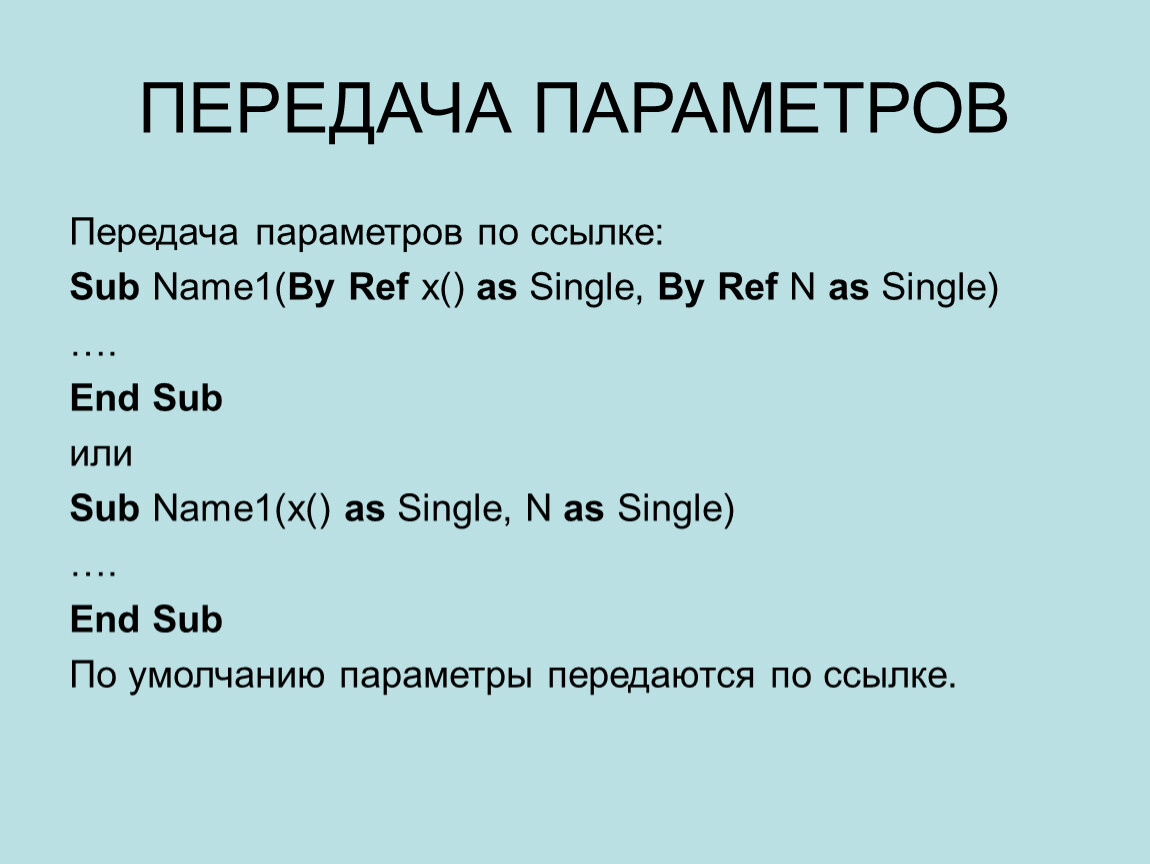 ПЕРЕДАЧА ПАРАМЕТРОВ

Передача параметров по ссылке:

Sub Name1(By Ref x() as Single, By Ref N as Single)

….

End Sub

или

Sub Name1(x() as Single, N as Single)

….

End Sub

По умолчанию параметры передаются по ссылке.